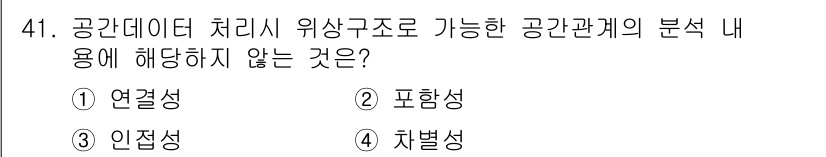 41. 공간데이터 처리시 위상구조로 가능한 공간관계의 분석 내용에 해당하지 않는 것은?

① 연결성 ② 포함성

③ 인접성 ④ 차별성